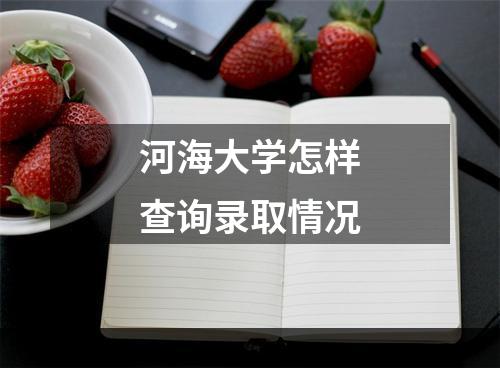 河海大学怎样
查询录取情况